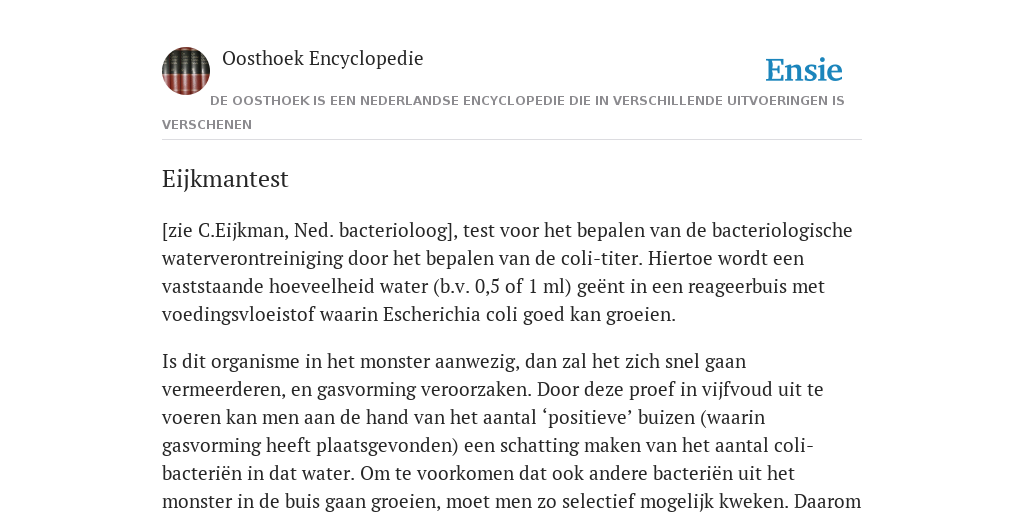 Oosthoek Encyclopedie

Ensie

DE OOSTHOEK IS EEN NEDERLANDSE ENCYCLOPEDIE DIE IN VERSCHILLENDE UITVOERINGEN IS VERSCHENEN

Eijkmantest

[zie C.Eijkman, Ned. bacterioloog], test voor het bepalen van de bacteriologische waterverontreiniging door het bepalen van de coli-titer. Hiertoe wordt een vaststaande hoeveelheid water (b.v. 0,5 of 1 ml) geënt in een reageerbuis met voedingsvloeistof waarin Escherichia coli goed kan groeien.

Is dit organisme in het monster aanwezig, dan zal het zich snel gaan vermeerderen, en gasvorming veroorzaken. Door deze proef in vijfvoud uit te voeren kan men aan de hand van het aantal ‘positieve’ buizen (waarin gasvorming heeft plaatsgevonden) een schatting maken van het aantal coli-bacteriën in dat water. Om te voorkomen dat ook andere bacteriën uit het monster in de buis gaan groeien, moet men zo selectief mogelijk kweken. Daarom